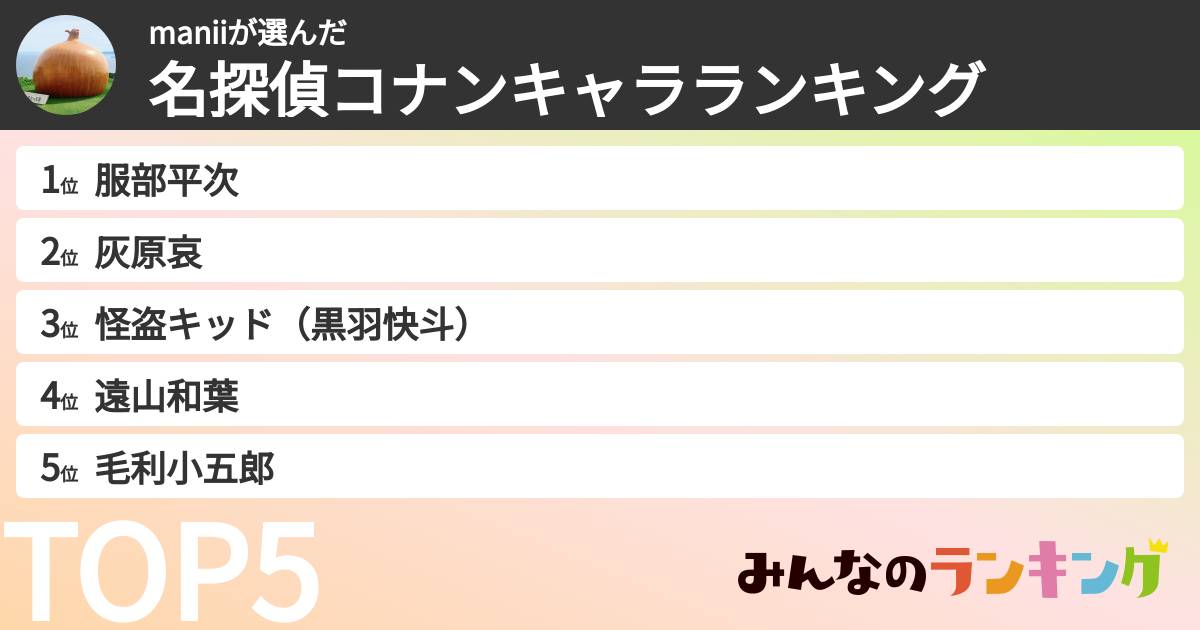 maniiが選んだ
名探偵コナンキャラランキング

1位 服部平次
2位 灰原哀
3位 怪盗キッド（黒羽快斗）
4位 遠山和葉
5位 毛利小五郎

TOP5

みんなのランキング